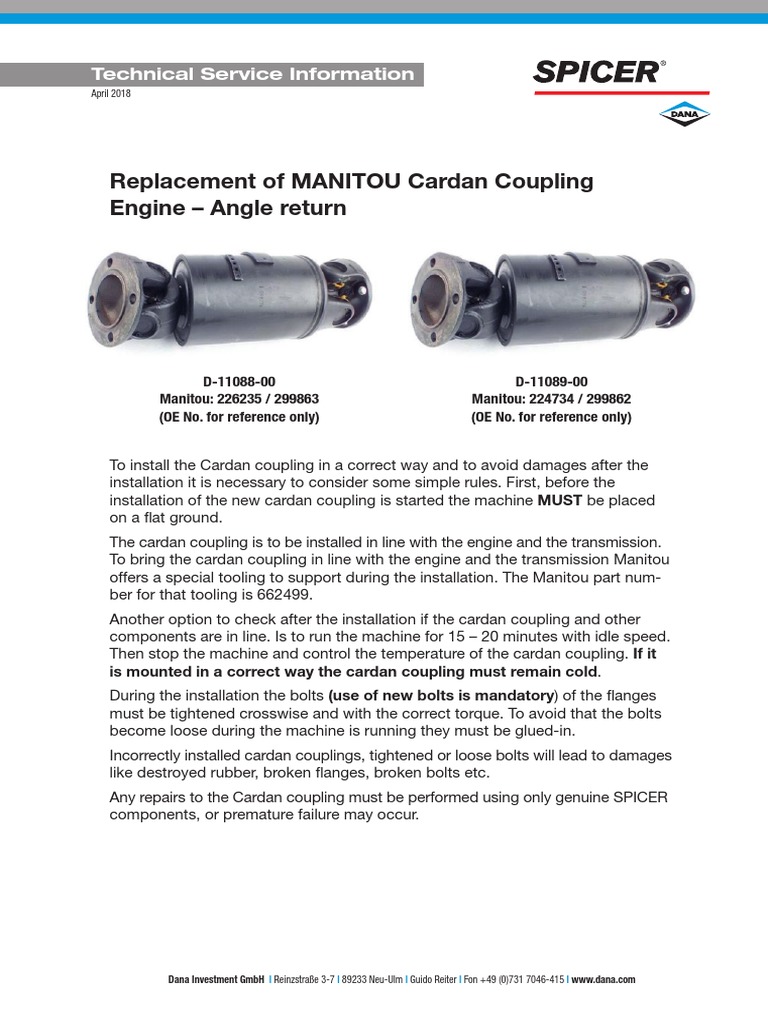 Technical Service Information
April 2018

SPICER®
DANA

Replacement of MANITOU Cardan Coupling Engine – Angle return

D-11088-00
Manitou: 226235 / 299863
(OE No. for reference only)

D-11089-00
Manitou: 224734 / 299862
(OE No. for reference only)

To install the Cardan coupling in a correct way and to avoid damages after the installation it is necessary to consider some simple rules. First, before the installation of the new cardan coupling is started the machine MUST be placed on a flat ground.

The cardan coupling is to be installed in line with the engine and the transmission. To bring the cardan coupling in line with the engine and the transmission Manitou offers a special tooling to support during the installation. The Manitou part number for that tooling is 662499.

Another option to check after the installation if the cardan coupling and other components are in line. Is to run the machine for 15 – 20 minutes with idle speed. Then stop the machine and control the temperature of the cardan coupling. If it is mounted in a correct way the cardan coupling must remain cold.

During the installation the bolts (use of new bolts is mandatory) of the flanges must be tightened crosswise and with the correct torque. To avoid that the bolts become loose during the machine is running they must be glued-in.

Incorrectly installed cardan couplings, tightened or loose bolts will lead to damages like destroyed rubber, broken flanges, broken bolts etc.

Any repairs to the Cardan coupling must be performed using only genuine SPICER components, or premature failure may occur.

Dana Investment GmbH | Reinzstraße 3-7 | 89233 Neu-Ulm | Guido Reiter | Fon +49 (0)731 7046-415 | www.dana.com